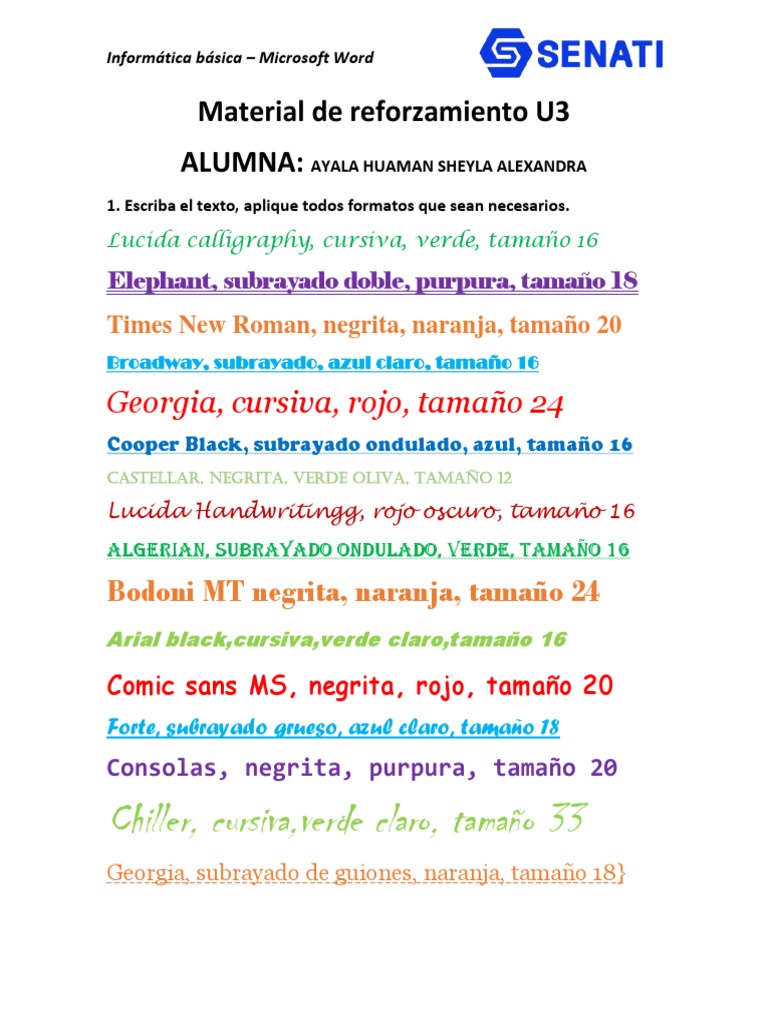 Informática básica – Microsoft Word

SENATI

Material de reforzamiento U3

ALUMNA: AYALA HUAMAN SHEYLA ALEXANDRA

1. Escriba el texto, aplique todos formatos que sean necesarios.

Lucida calligraphy, cursiva, verde, tamaño 16

Elephant, subrayado doble, purpura, tamaño 18

Times New Roman, negrita, naranja, tamaño 20

Broadway, subrayado, azul claro, tamaño 16

Georgia, cursiva, rojo, tamaño 24

Cooper Black, subrayado ondulado, azul, tamaño 16

CASTELLAR, NEGRITA, VERDE OLIVA, TAMAÑO 12

Lucida Handwritingg, rojo oscuro, tamaño 16

ALGERIAN, SUBRAYADO ONDULADO, VERDE, TAMAÑO 16

Bodoni MT negrita, naranja, tamaño 24

Arial black,cursiva,verde claro,tamaño 16

Comic sans MS, negrita, rojo, tamaño 20

Forte, subrayado grueso, azul claro, tamaño 18

Consolas, negrita, purpura, tamaño 20

Chiller, cursiva,verde claro, tamaño 33

Georgia, subrayado de guiones, naranja, tamaño 18}